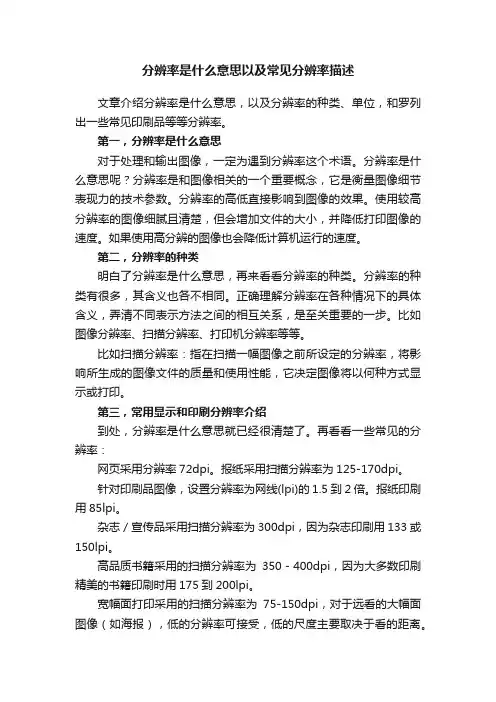 分辨率是什么意思以及常见分辨率描述

文章介绍分辨率是什么意思，以及分辨率的种类、单位，和罗列出一些常见印刷品等等分辨率。

第一，分辨率是什么意思

对于处理和输出图像，一定为遇到分辨率这个术语。分辨率是什么意思呢？分辨率是和图像相关的一个重要概念，它是衡量图像细节表现力的技术参数。分辨率的高低直接影响到图像的效果。使用较高分辨率的图像细腻且清楚，但会增加文件的大小，并降低打印图像的速度。如果使用高分辨的图像也会降低计算机运行的速度。

第二，分辨率的种类

明白了分辨率是什么意思，再来看看分辨率的种类。分辨率的种类有很多，其含义也各不相同。正确理解分辨率在各种情况下的具体含义，弄清不同表示方法之间的相互关系，是至关重要的一步。比如图像分辨率、扫描分辨率、打印机分辨率等等。

比如扫描分辨率：指在扫描一幅图像之前所设定的分辨率，将影响所生成的图像文件的质量和使用性能，它决定图像将以何种方式显示或打印。

第三，常用显示和印刷分辨率介绍

到处，分辨率是什么意思就已经很清楚了。再看看一些常见的分辨率：

网页采用分辨率 72dpi。报纸采用扫描分辨率为 125-170dpi。

针对印刷品图像，设置分辨率为网线(lpi)的 1.5 到 2 倍。报纸印刷用 85lpi。

杂志／宣传品采用扫描分辨率为 300dpi，因为杂志印刷用 133 或 150lpi。

高品质书籍采用的扫描分辨率为 350 - 400dpi，因为大多数印刷精美的书籍印刷时用 175 到 200lpi。

宽幅面打印采用的扫描分辨率为 75-150dpi，对于远看的大幅面图像（如海报），低的分辨率可接受，低的尺度主要取决于看的距离。